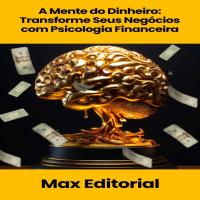 A Mente do Dinheiro: Transforme Seus Negócios com Psicologia Financeira

Max Editorial